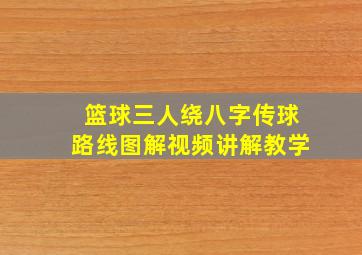 篮球三人绕八字传球
路线图解视频讲解教学